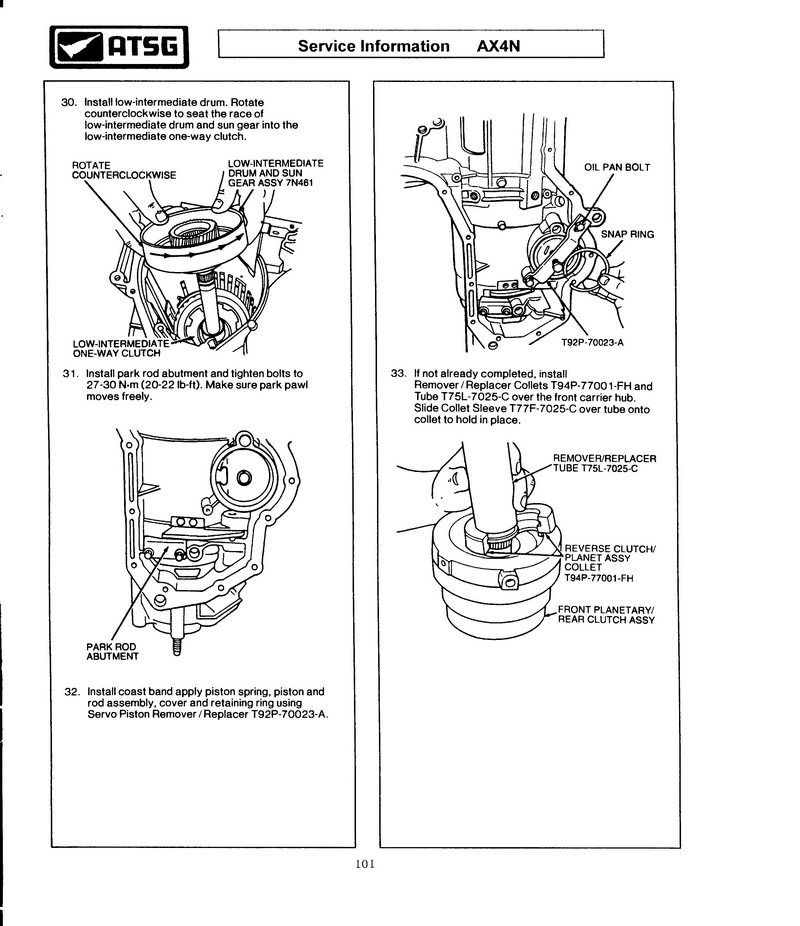 ATSG

Service Information AX4N

30. Install low-intermediate drum. Rotate counterclockwise to seat the race of low-intermediate drum and sun gear into the low-intermediate one-way clutch.

ROTATE COUNTERCLOCKWISE

LOW-INTERMEDIATE DRUM AND SUN GEAR ASSY 7N481

LOW-INTERMEDIATE ONE-WAY CLUTCH

31. Install park rod abutment and tighten bolts to 27-30 N·m (20-22 lb-ft). Make sure park pawl moves freely.

PARK ROD ABUTMENT

32. Install coast band apply piston spring, piston and rod assembly, cover and retaining ring using Servo Piston Remover / Replacer T92P-70023-A.

OIL PAN BOLT

SNAP RING

T92P-70023-A

33. If not already completed, install Remover / Replacer Collets T94P-77001-FH and Tube T75L-7025-C over the front carrier hub. Slide Collet Sleeve T77F-7025-C over tube onto collet to hold in place.

REMOVER/REPLACER TUBE T75L-7025-C

REVERSE CLUTCH/ PLANET ASSY

COLLET T94P-77001-FH

FRONT PLANETARY/ REAR CLUTCH ASSY

101